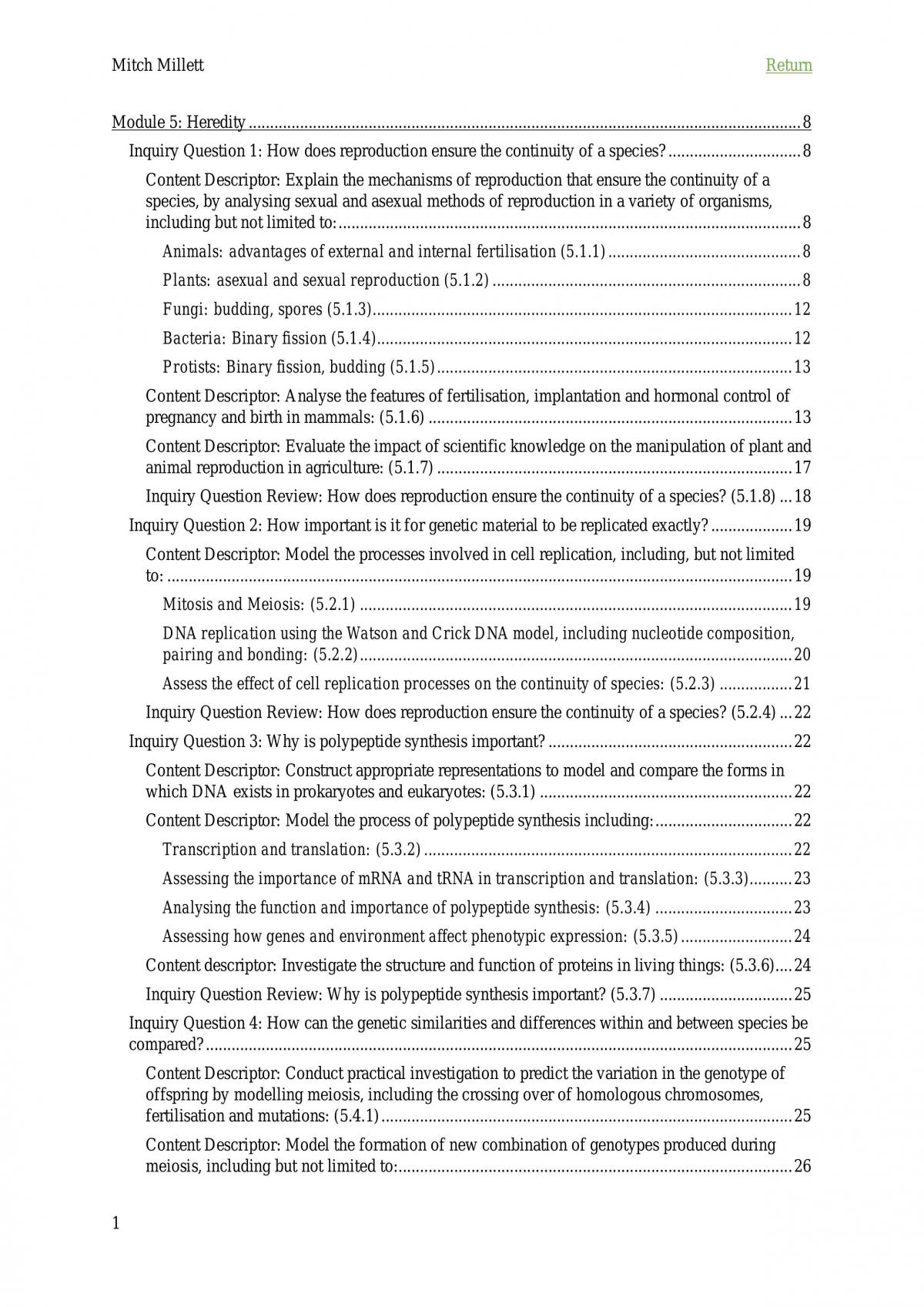 Mitch Millett

Return

Module 5: Heredity 8

Inquiry Question 1: How does reproduction ensure the continuity of a species? 8

Content Descriptor: Explain the mechanisms of reproduction that ensure the continuity of a species, by analysing sexual and asexual methods of reproduction in a variety of organisms, including but not limited to: 8

Animals: advantages of external and internal fertilisation (5.1.1) 8

Plants: asexual and sexual reproduction (5.1.2) 8

Fungi: budding, spores (5.1.3) 12

Bacteria: Binary fission (5.1.4) 12

Protists: Binary fission, budding (5.1.5) 13

Content Descriptor: Analyse the features of fertilisation, implantation and hormonal control of pregnancy and birth in mammals: (5.1.6) 13

Content Descriptor: Evaluate the impact of scientific knowledge on the manipulation of plant and animal reproduction in agriculture: (5.1.7) 17

Inquiry Question Review: How does reproduction ensure the continuity of a species? (5.1.8) 18

Inquiry Question 2: How important is it for genetic material to be replicated exactly? 19

Content Descriptor: Model the processes involved in cell replication, including, but not limited to: 19

Mitosis and Meiosis: (5.2.1) 19

DNA replication using the Watson and Crick DNA model, including nucleotide composition, pairing and bonding: (5.2.2) 20

Assess the effect of cell replication processes on the continuity of species: (5.2.3) 21

Inquiry Question Review: How does reproduction ensure the continuity of a species? (5.2.4) 22

Inquiry Question 3: Why is polypeptide synthesis important? 22

Content Descriptor: Construct appropriate representations to model and compare the forms in which DNA exists in prokaryotes and eukaryotes: (5.3.1) 22

Content Descriptor: Model the process of polypeptide synthesis including: 22

Transcription and translation: (5.3.2) 22

Assessing the importance of mRNA and tRNA in transcription and translation: (5.3.3) 23

Analysing the function and importance of polypeptide synthesis: (5.3.4) 23

Assessing how genes and environment affect phenotypic expression: (5.3.5) 24

Content descriptor: Investigate the structure and function of proteins in living things: (5.3.6) 24

Inquiry Question Review: Why is polypeptide synthesis important? (5.3.7) 25

Inquiry Question 4: How can the genetic similarities and differences within and between species be compared? 25

Content Descriptor: Conduct practical investigation to predict the variation in the genotype of offspring by modelling meiosis, including the crossing over of homologous chromosomes, fertilisation and mutations: (5.4.1) 25

Content Descriptor: Model the formation of new combination of genotypes produced during meiosis, including but not limited to: 26

1